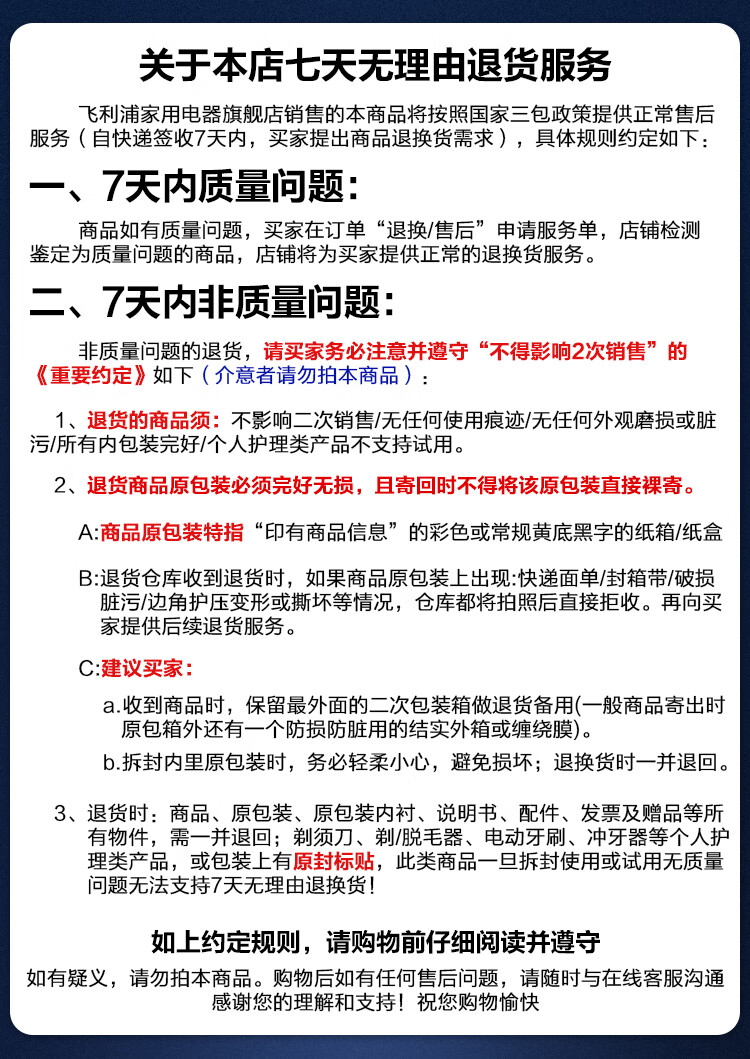 关于本店七天无理由退货服务

飞利浦家用电器旗舰店销售的本商品将按照国家三包政策提供正常售后服务（自快递签收7天内，买家提出商品退换货需求），具体规则约定如下：

一、7天内质量问题：

商品如有质量问题，买家在订单“退换/售后”申请服务单，店铺检测鉴定为质量问题的商品，店铺将为买家提供正常的退换货服务。

二、7天内非质量问题：

非质量问题的退货，请买家务必注意并遵守“不得影响2次销售”的《重要约定》如下（介意者请勿拍本商品）：

1、退货的商品须：不影响二次销售/无任何使用痕迹/无任何外观磨损或脏污/所有内包装完好/个人护理类产品不支持试用。

2、退货商品原包装必须完好无损，且寄回时不得将该原包装直接裸寄。

A:商品原包装特指“印有商品信息”的彩色或常规黄底黑字的纸箱/纸盒

B:退货仓库收到退货时，如果商品原包装上出现:快递面单/封箱带/破损脏污/边角护压变形或撕坏等情况，仓库都将拍照后直接拒收。再向买家提供后续退货服务。

C:建议买家：

a.收到商品时，保留最外面的二次包装箱做退货备用(一般商品寄出时原包箱外还有一个防损防脏用的结实外箱或缠绕膜)。

b.拆封内里原包装时，务必轻柔小心，避免损坏；退换货时一并退回。

3、退货时：商品、原包装、原包装内衬、说明书、配件、发票及赠品等所有物件，需一并退回；剃须刀、剃/脱毛器、电动牙刷、冲牙器等个人护理类产品，或包装上有原封标贴，此类商品一旦拆封使用或试用无质量问题无法支持7天无理由退换货！

如上约定规则，请购物前仔细阅读并遵守

如有疑义，请勿拍本商品。购物后如有任何售后问题，请随时与在线客服沟通
感谢您的理解和支持！祝您购物愉快